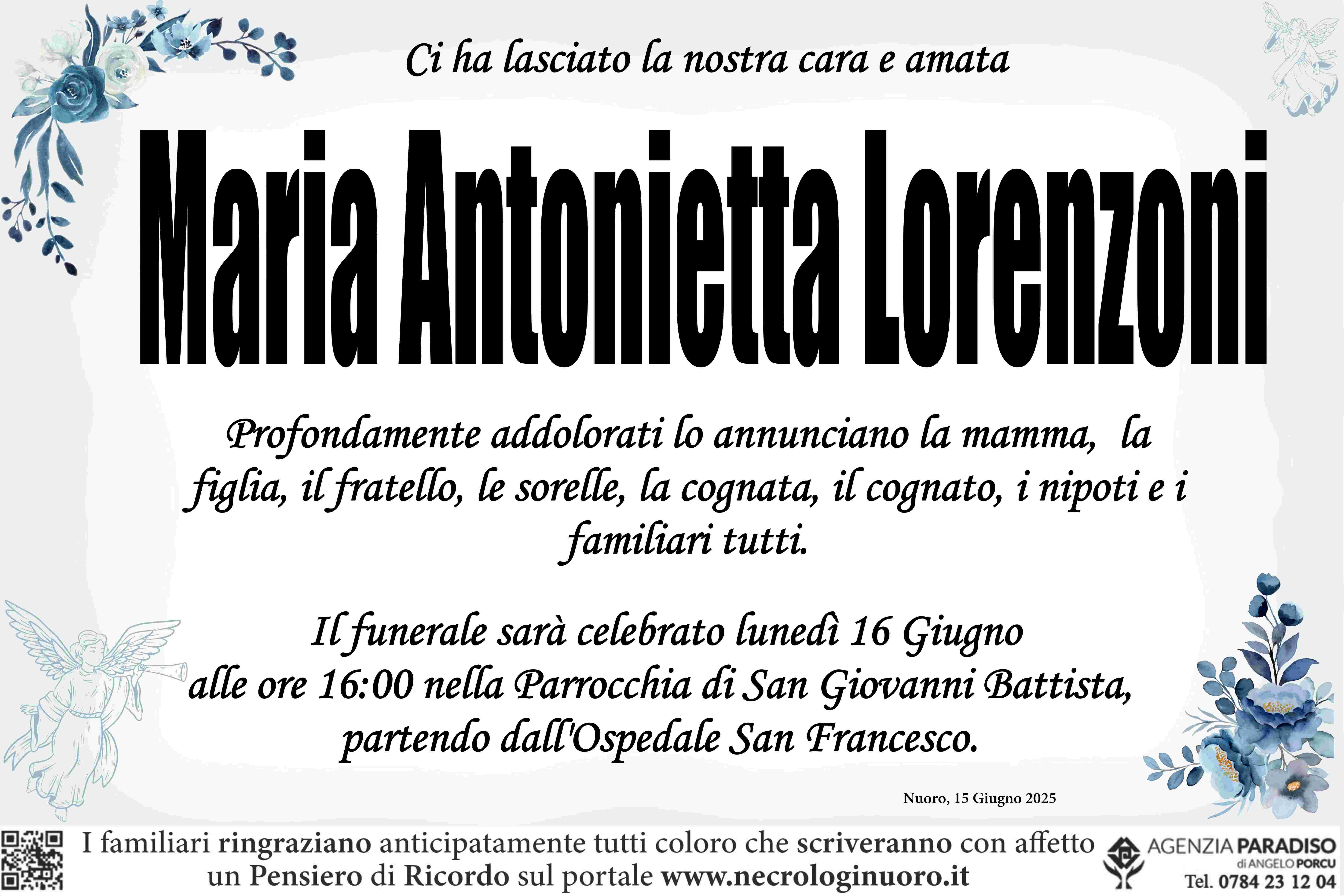 Ci ha lasciato la nostra cara e amata

Maria Antonietta Lorenzoni

Profondamente addolorati lo annunciano la mamma, la figlia, il fratello, le sorelle, la cognata, il cognato, i nipoti e i familiari tutti.

Il funerale sarà celebrato lunedì 16 Giugno alle ore 16:00 nella Parrocchia di San Giovanni Battista, partendo dall'Ospedale San Francesco.

Nuoro, 15 Giugno 2025

I familiari ringraziano anticipatamente tutti coloro che scriveranno con affetto un Pensiero di Ricordo sul portale www.necrologinuoro.it

AGENZIA PARADISO
di ANGELO PORCU
Tel. 0784 23 12 04